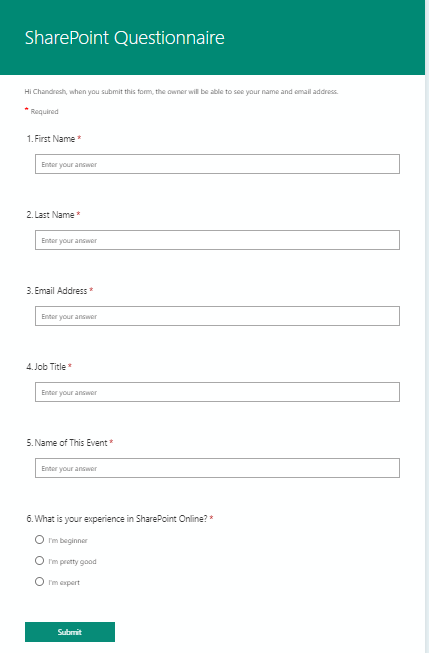 SharePoint Questionnaire

Hi Chandresh, when you submit this form, the owner will be able to see your name and email address.

* Required

1. First Name *

Enter your answer

2. Last Name *

Enter your answer

3. Email Address *

Enter your answer

4. Job Title *

Enter your answer

5. Name of This Event *

Enter your answer

6. What is your experience in SharePoint Online? *

I'm beginner

I'm pretty good

I'm expert

Submit